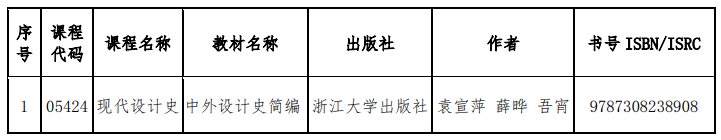 | 序号 | 课程代码 | 课程名称 | 教材名称 | 出版社 | 作者 | 书号 ISBN/ISRC |
|---|---|---|---|---|---|---|
| 1 | 05424 | 现代设计史 | 中外设计史简编 | 浙江大学出版社 | 袁宣萍 薛晔 吾宵 | 9787308238908 |